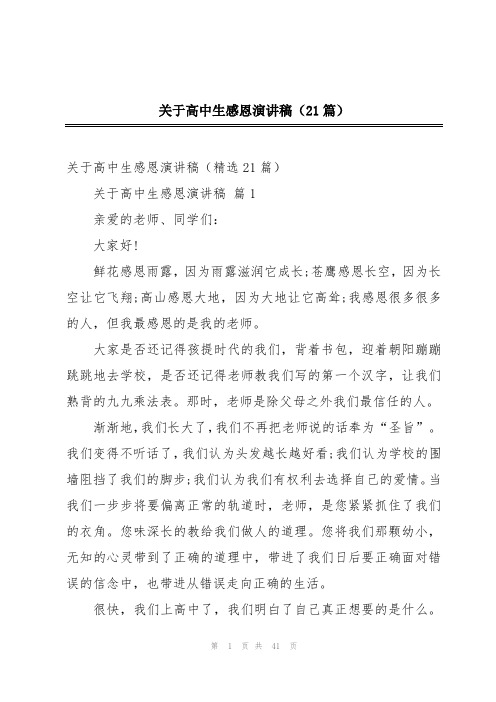 关于高中生感恩演讲稿（21篇）

关于高中生感恩演讲稿（精选21篇）

关于高中生感恩演讲稿 篇1

亲爱的老师、同学们：

大家好！

鲜花感恩雨露，因为雨露滋润它成长；苍鹰感恩长空，因为长空让它飞翔；高山感恩大地，因为大地让它高耸；我感恩很多很多的人，但我最感恩的是我的老师。

大家是否还记得孩提时代的我们，背着书包，迎着朝阳蹦蹦跳跳地去学校，是否还记得老师教我们写的第一个汉字，让我们熟背的九九乘法表。那时，老师是除父母之外我们最信任的人。

渐渐地，我们长大了，我们不再把老师说的话奉为“圣旨”。我们变得不听话了，我们认为头发越长越好看；我们认为学校的围墙阻挡了我们的脚步；我们认为我们有权利去选择自己的爱情。当我们一步步将要偏离正常的轨道时，老师，是您紧紧抓住了我们的衣角。您味深长的教给我们做人的道理。您将我们那颗幼小，无知的心灵带到了正确的道理中，带进了我们日后要正确面对错误的信念中，也带进从错误走向正确的生活。

很快，我们上高中了，我们明白了自己真正想要的是什么。

第 1 页 共 41 页